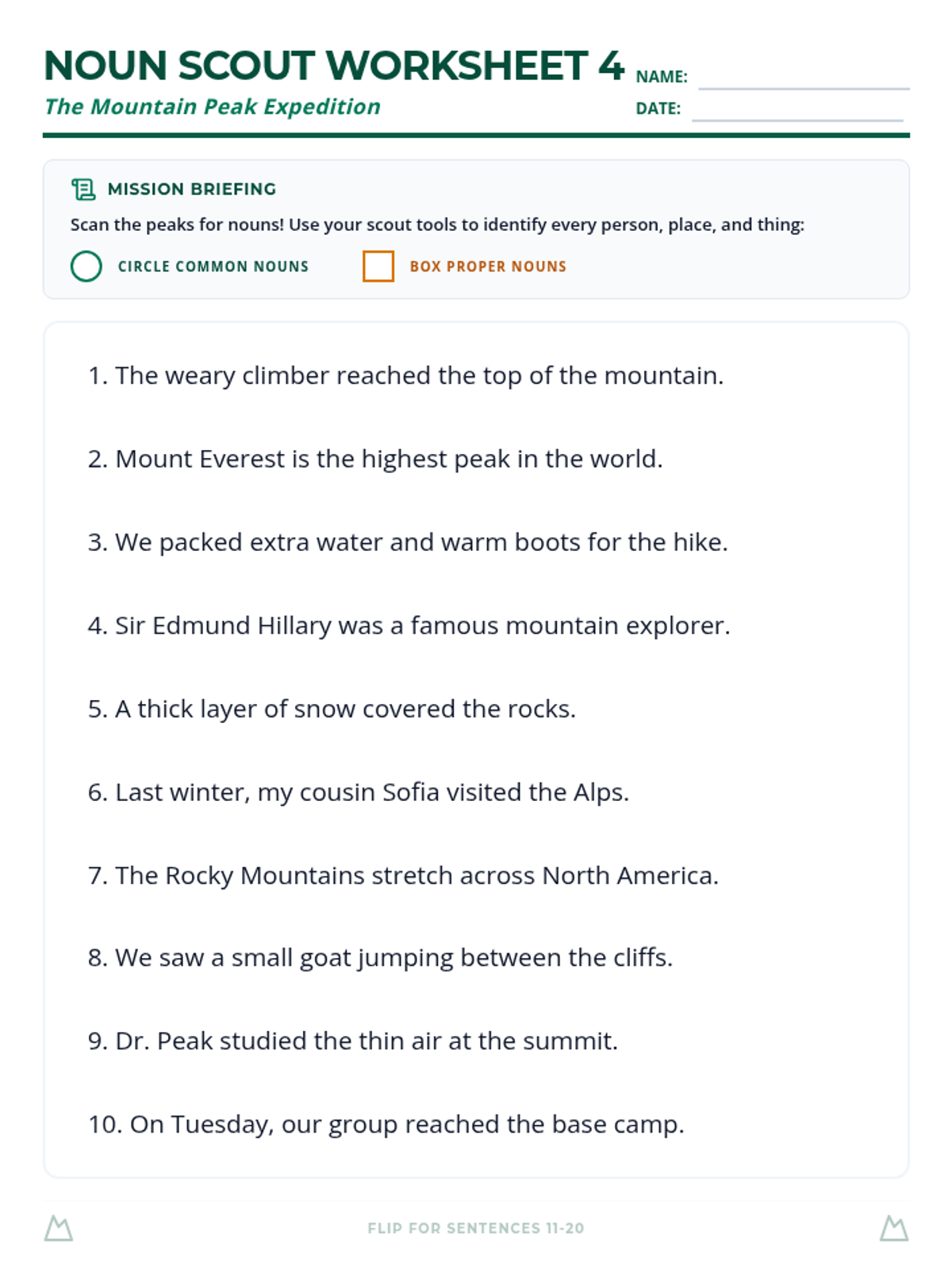 NOUN SCOUT WORKSHEET 4
The Mountain Peak Expedition

NAME: ____
DATE: ____

MISSION BRIEFING

Scan the peaks for nouns! Use your scout tools to identify every person, place, and thing:

CIRCLE COMMON NOUNS    BOX PROPER NOUNS

1. The weary climber reached the top of the mountain.

2. Mount Everest is the highest peak in the world.

3. We packed extra water and warm boots for the hike.

4. Sir Edmund Hillary was a famous mountain explorer.

5. A thick layer of snow covered the rocks.

6. Last winter, my cousin Sofia visited the Alps.

7. The Rocky Mountains stretch across North America.

8. We saw a small goat jumping between the cliffs.

9. Dr. Peak studied the thin air at the summit.

10. On Tuesday, our group reached the base camp.

FLIP FOR SENTENCES 11-20